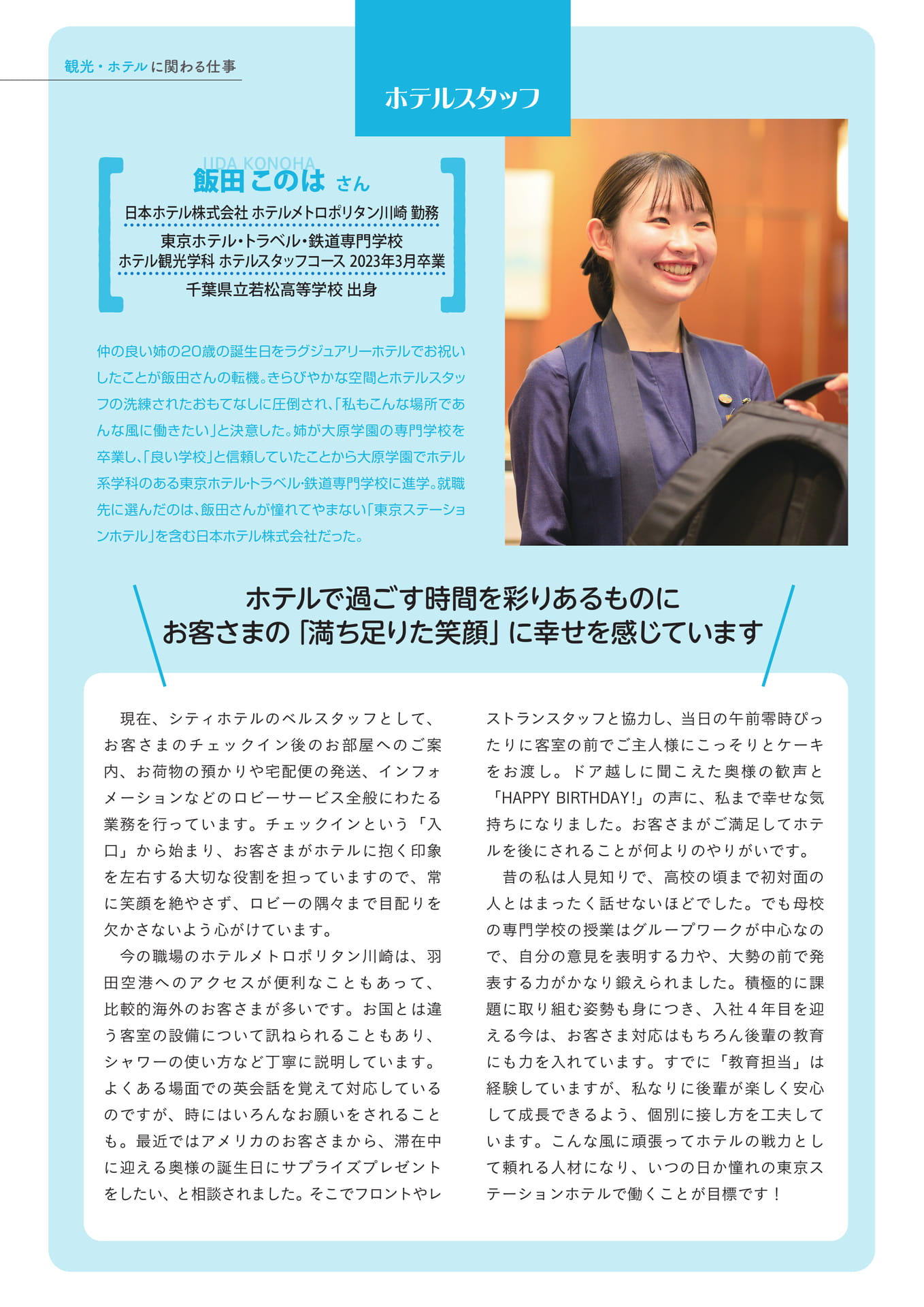 観光・ホテルに関わる仕事

ホテルスタッフ

IIDA KONOHA
飯田このは さん

日本ホテル株式会社 ホテルメトロポリタン川崎 勤務

東京ホテル・トラベル・鉄道専門学校
ホテル観光学科 ホテルスタッフコース 2023年3月卒業

千葉県立若松高等学校 出身

仲の良い姉の20歳の誕生日をラグジュアリーホテルでお祝いしたことが飯田さんの転機。きらびやかな空間とホテルスタッフの洗練されたおもてなしに圧倒され、「私もこんな場所であんな風に働きたい」と決意した。姉が大原学園の専門学校を卒業し、「良い学校」と信頼していたことから大原学園でホテル系学科のある東京ホテル・トラベル・鉄道専門学校に進学。就職先に選んだのは、飯田さんが憧れてやまない「東京ステーションホテル」を含む日本ホテル株式会社だった。

ホテルで過ごす時間を彩りあるものに
お客さまの「満ち足りた笑顔」に幸せを感じています

現在、シティホテルのベルスタッフとして、お客さまのチェックイン後のお部屋へのご案内、お荷物の預かりや宅配便の発送、インフォメーションなどのロビーサービス全般にわたる業務を行っています。チェックインという「入口」から始まり、お客さまがホテルに抱く印象を左右する大切な役割を担っていますので、常に笑顔を絶やさず、ロビーの隅々まで目配りを欠かさないよう心がけています。

今の職場のホテルメトロポリタン川崎は、羽田空港へのアクセスが便利なこともあって、比較的海外のお客さまが多いです。お国とは違う客室の設備について訊ねられることもあり、シャワーの使い方など丁寧に説明しています。よくある場面での英会話を覚えて対応しているのですが、時にはいろんなお願いをされることも。最近ではアメリカのお客さまから、滞在中に迎える奥様の誕生日にサプライズプレゼントをしたい、と相談されました。そこでフロントやレストランスタッフと協力し、当日の午前零時ぴったりに客室の前でご主人様にこっそりとケーキをお渡し。ドア越しに聞こえた奥様の歓声と「HAPPY BIRTHDAY!」の声に、私まで幸せな気持ちになりました。お客さまがご満足してホテルを後にされることが何よりのやりがいです。

昔の私は人見知りで、高校の頃まで初対面の人とはまったく話せないほどでした。でも母校の専門学校の授業はグループワークが中心なので、自分の意見を表明する力や、大勢の前で発表する力がかなり鍛えられました。積極的に課題に取り組む姿勢も身につき、入社４年目を迎える今は、お客さま対応はもちろん後輩の教育にも力を入れています。すでに「教育担当」は経験していますが、私なりに後輩が楽しく安心して成長できるよう、個別に接し方を工夫しています。こんな風に頑張ってホテルの戦力として頼れる人材になり、いつの日か憧れの東京ステーションホテルで働くことが目標です！